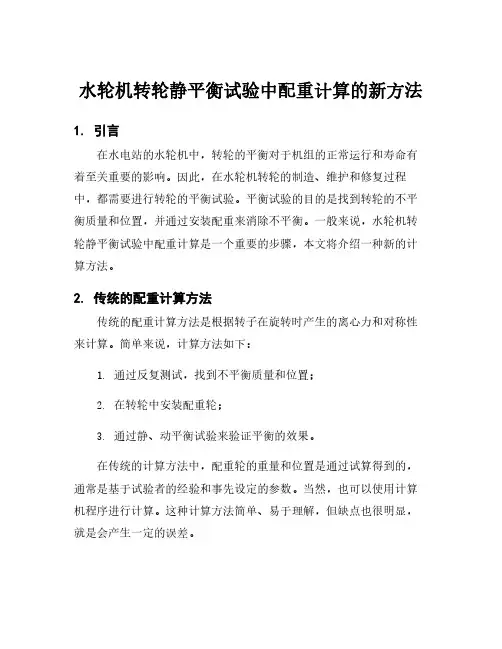 水轮机转轮静平衡试验中配重计算的新方法

1. 引言

在水电站的水轮机中，转轮的平衡对于机组的正常运行和寿命有着至关重要的影响。因此，在水轮机转轮的制造、维护和修复过程中，都需要进行转轮的平衡试验。平衡试验的目的是找到转轮的不平衡质量和位置，并通过安装配重来消除不平衡。一般来说，水轮机转轮静平衡试验中配重计算是一个重要的步骤，本文将介绍一种新的计算方法。

2. 传统的配重计算方法

传统的配重计算方法是根据转子在旋转时产生的离心力和对称性来计算。简单来说，计算方法如下：

1. 通过反复测试，找到不平衡质量和位置；

2. 在转轮中安装配重轮；

3. 通过静、动平衡试验来验证平衡的效果。

在传统的计算方法中，配重轮的重量和位置是通过试算得到的，通常是基于试验者的经验和事先设定的参数。当然，也可以使用计算机程序进行计算。这种计算方法简单、易于理解，但缺点也很明显，就是会产生一定的误差。